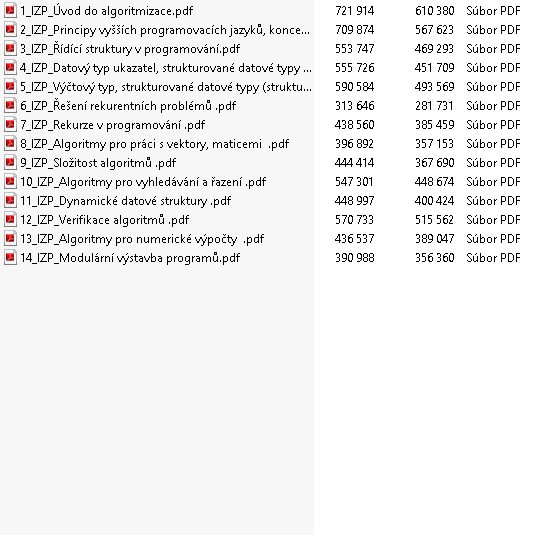 | | | | |
|---|---|---|---|
| 1_IZP_Úvod do algoritmizace.pdf | 721 914 | 610 380 | Súbor PDF |
| 2_IZP_Principy vyšších programovacích jazyků, konce... | 709 874 | 567 623 | Súbor PDF |
| 3_IZP_Řídící struktury v programování.pdf | 553 747 | 469 293 | Súbor PDF |
| 4_IZP_Datový typ ukazatel, strukturované datové typy ... | 555 726 | 451 709 | Súbor PDF |
| 5_IZP_Výčtový typ, strukturované datové typy (struktu... | 590 584 | 493 569 | Súbor PDF |
| 6_IZP_Řešení rekurentních problémů .pdf | 313 646 | 281 731 | Súbor PDF |
| 7_IZP_Rekurze v programování .pdf | 438 560 | 385 459 | Súbor PDF |
| 8_IZP_Algoritmy pro práci s vektory, maticemi .pdf | 396 892 | 357 153 | Súbor PDF |
| 9_IZP_Složitost algoritmů .pdf | 444 414 | 367 690 | Súbor PDF |
| 10_IZP_Algoritmy pro vyhledávání a řazení .pdf | 547 301 | 448 674 | Súbor PDF |
| 11_IZP_Dynamické datové struktury .pdf | 448 997 | 400 424 | Súbor PDF |
| 12_IZP_Verifikace algoritmů .pdf | 570 733 | 515 562 | Súbor PDF |
| 13_IZP_Algoritmy pro numerické výpočty .pdf | 436 537 | 389 047 | Súbor PDF |
| 14_IZP_Modulární výstavba programů.pdf | 390 988 | 356 360 | Súbor PDF |